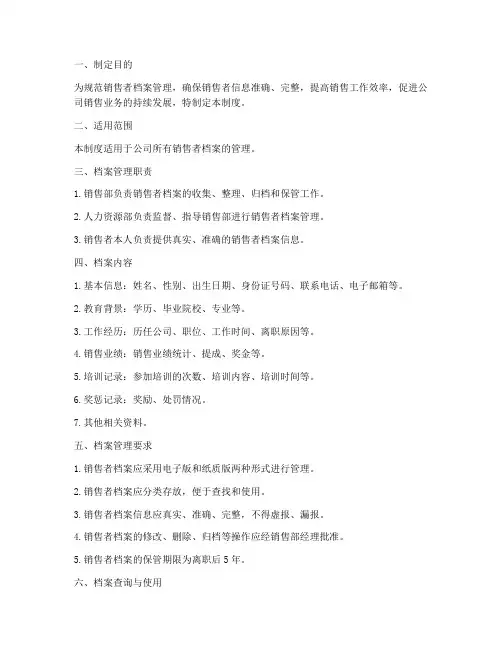 一、制定目的

为规范销售者档案管理，确保销售者信息准确、完整，提高销售工作效率，促进公司销售业务的持续发展，特制定本制度。

二、适用范围

本制度适用于公司所有销售者档案的管理。

三、档案管理职责

1. 销售部负责销售者档案的收集、整理、归档和保管工作。

2. 人力资源部负责监督、指导销售部进行销售者档案管理。

3. 销售者本人负责提供真实、准确的销售者档案信息。

四、档案内容

1. 基本信息：姓名、性别、出生日期、身份证号码、联系电话、电子邮箱等。

2. 教育背景：学历、毕业院校、专业等。

3. 工作经历：历任公司、职位、工作时间、离职原因等。

4. 销售业绩：销售业绩统计、提成、奖金等。

5. 培训记录：参加培训的次数、培训内容、培训时间等。

6. 奖惩记录：奖励、处罚情况。

7. 其他相关资料。

五、档案管理要求

1. 销售者档案应采用电子版和纸质版两种形式进行管理。

2. 销售者档案应分类存放，便于查找和使用。

3. 销售者档案信息应真实、准确、完整，不得虚报、漏报。

4. 销售者档案的修改、删除、归档等操作应经销售部经理批准。

5. 销售者档案的保管期限为离职后 5 年。

六、档案查询与使用